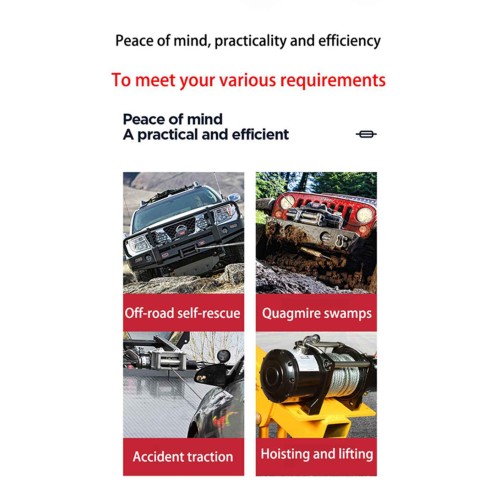 Peace of mind, practicality and efficiency

To meet your various requirements

Peace of mind
A practical and efficient

Off-road self-rescue

Quagmire swamps

Accident traction

Hoisting and lifting